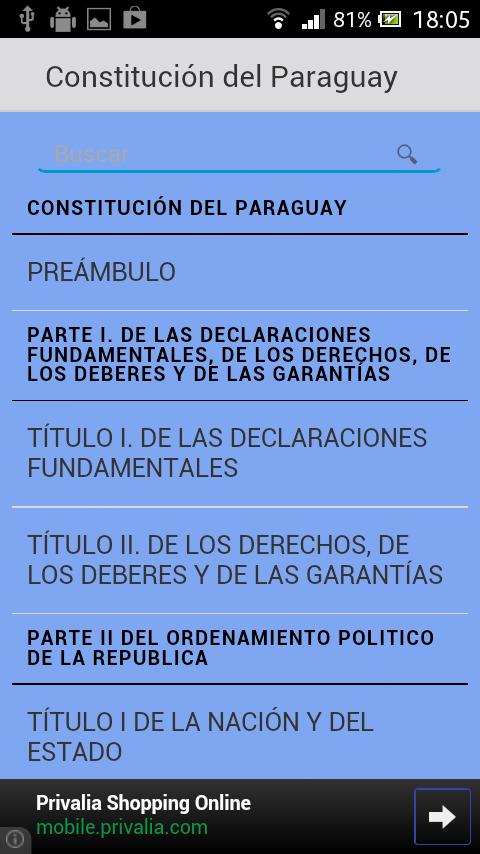 81% 18:05

Constitución del Paraguay

Buscar

CONSTITUCIÓN DEL PARAGUAY

PREÁMBULO

PARTE I. DE LAS DECLARACIONES FUNDAMENTALES, DE LOS DERECHOS, DE LOS DEBERES Y DE LAS GARANTÍAS

TÍTULO I. DE LAS DECLARACIONES FUNDAMENTALES

TÍTULO II. DE LOS DERECHOS, DE LOS DEBERES Y DE LAS GARANTÍAS

PARTE II DEL ORDENAMIENTO POLITICO DE LA REPUBLICA

TÍTULO I DE LA NACIÓN Y DEL ESTADO

Privalia Shopping Online
mobile.privalia.com